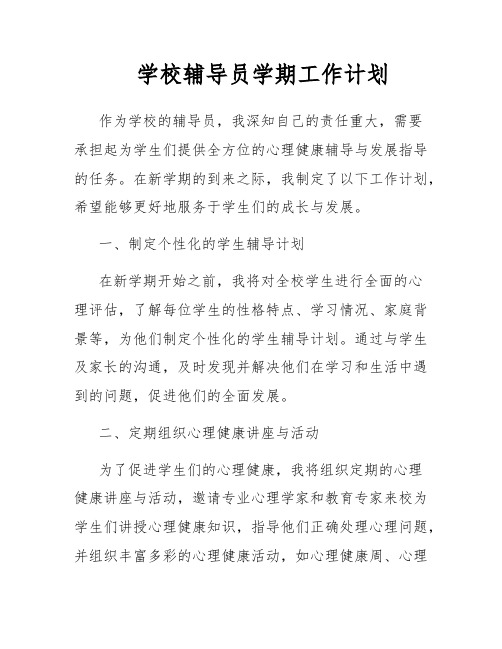 学校辅导员学期工作计划

作为学校的辅导员，我深知自己的责任重大，需要承担起为学生们提供全方位的心理健康辅导与发展指导的任务。在新学期的到来之际，我制定了以下工作计划，希望能够更好地服务于学生们的成长与发展。

一、制定个性化的学生辅导计划

在新学期开始之前，我将对全校学生进行全面的心理评估，了解每位学生的性格特点、学习情况、家庭背景等，为他们制定个性化的学生辅导计划。通过与学生及家长的沟通，及时发现并解决他们在学习和生活中遇到的问题，促进他们的全面发展。

二、定期组织心理健康讲座与活动

为了促进学生们的心理健康，我将组织定期的心理健康讲座与活动，邀请专业心理学家和教育专家来校为学生们讲授心理健康知识，指导他们正确处理心理问题，并组织丰富多彩的心理健康活动，如心理健康周、心理